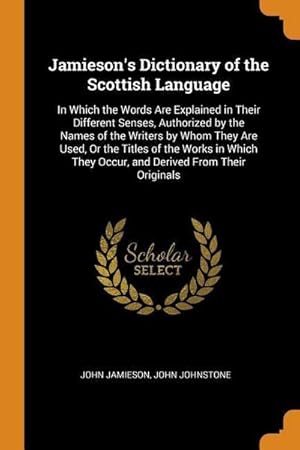 Jamieson's Dictionary of the Scottish Language

In Which the Words Are Explained in Their Different Senses, Authorized by the Names of the Writers by Whom They Are Used, Or the Titles of the Works in Which They Occur, and Derived From Their Originals

Scholar
SELECT

JOHN JAMIESON, JOHN JOHNSTONE